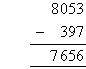 8053
− 397
7656